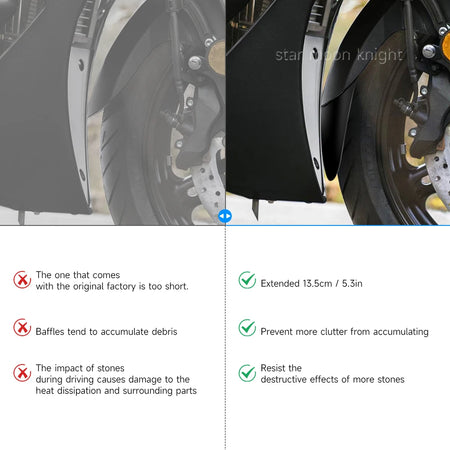 star moon knight

The one that comes with the original factory is too short.

Baffles tend to accumulate debris

The impact of stones during driving causes damage to the heat dissipation and surrounding parts

Extended 13.5cm / 5.3in

Prevent more clutter from accumulating

Resist the destructive effects of more stones